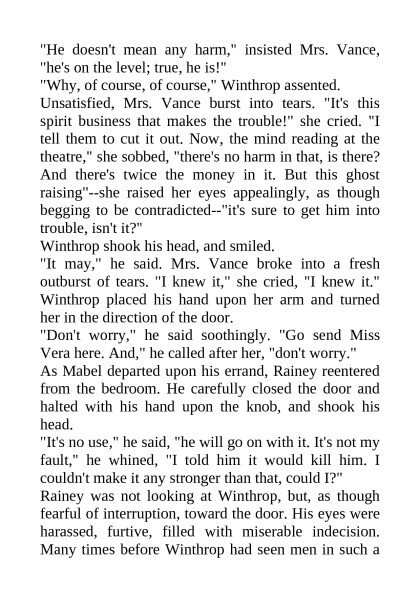 "He doesn't mean any harm," insisted Mrs. Vance, "he's on the level; true, he is!"

"Why, of course, of course," Winthrop assented.

Unsatisfied, Mrs. Vance burst into tears. "It's this spirit business that makes the trouble!" she cried. "I tell them to cut it out. Now, the mind reading at the theatre," she sobbed, "there's no harm in that, is there? And there's twice the money in it. But this ghost raising"--she raised her eyes appealingly, as though begging to be contradicted--"it's sure to get him into trouble, isn't it?"

Winthrop shook his head, and smiled.

"It may," he said. Mrs. Vance broke into a fresh outburst of tears. "I knew it," she cried, "I knew it."

Winthrop placed his hand upon her arm and turned her in the direction of the door.

"Don't worry," he said soothingly. "Go send Miss Vera here. And," he called after her, "don't worry."

As Mabel departed upon his errand, Rainey reentered from the bedroom. He carefully closed the door and halted with his hand upon the knob, and shook his head.

"It's no use," he said, "he will go on with it. It's not my fault," he whined, "I told him it would kill him. I couldn't make it any stronger than that, could I?"

Rainey was not looking at Winthrop, but, as though fearful of interruption, toward the door. His eyes were harassed, furtive, filled with miserable indecision. Many times before Winthrop had seen men in such a